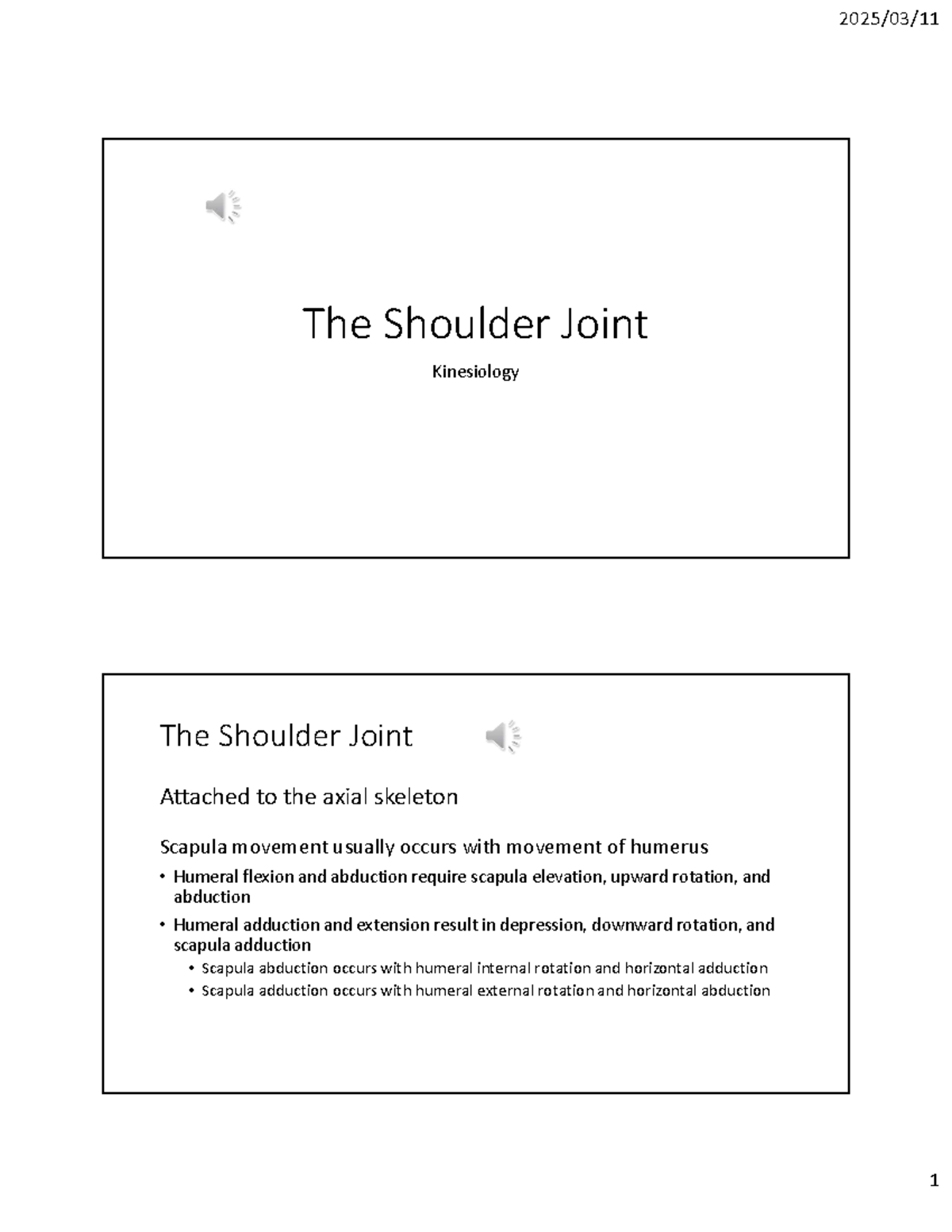 2025/03/11

The Shoulder Joint

Kinesiology

The Shoulder Joint

Attached to the axial skeleton

Scapula movement usually occurs with movement of humerus

• Humeral flexion and abduction require scapula elevation, upward rotation, and abduction

• Humeral adduction and extension result in depression, downward rotation, and scapula adduction

• Scapula abduction occurs with humeral internal rotation and horizontal adduction

• Scapula adduction occurs with humeral external rotation and horizontal abduction

1